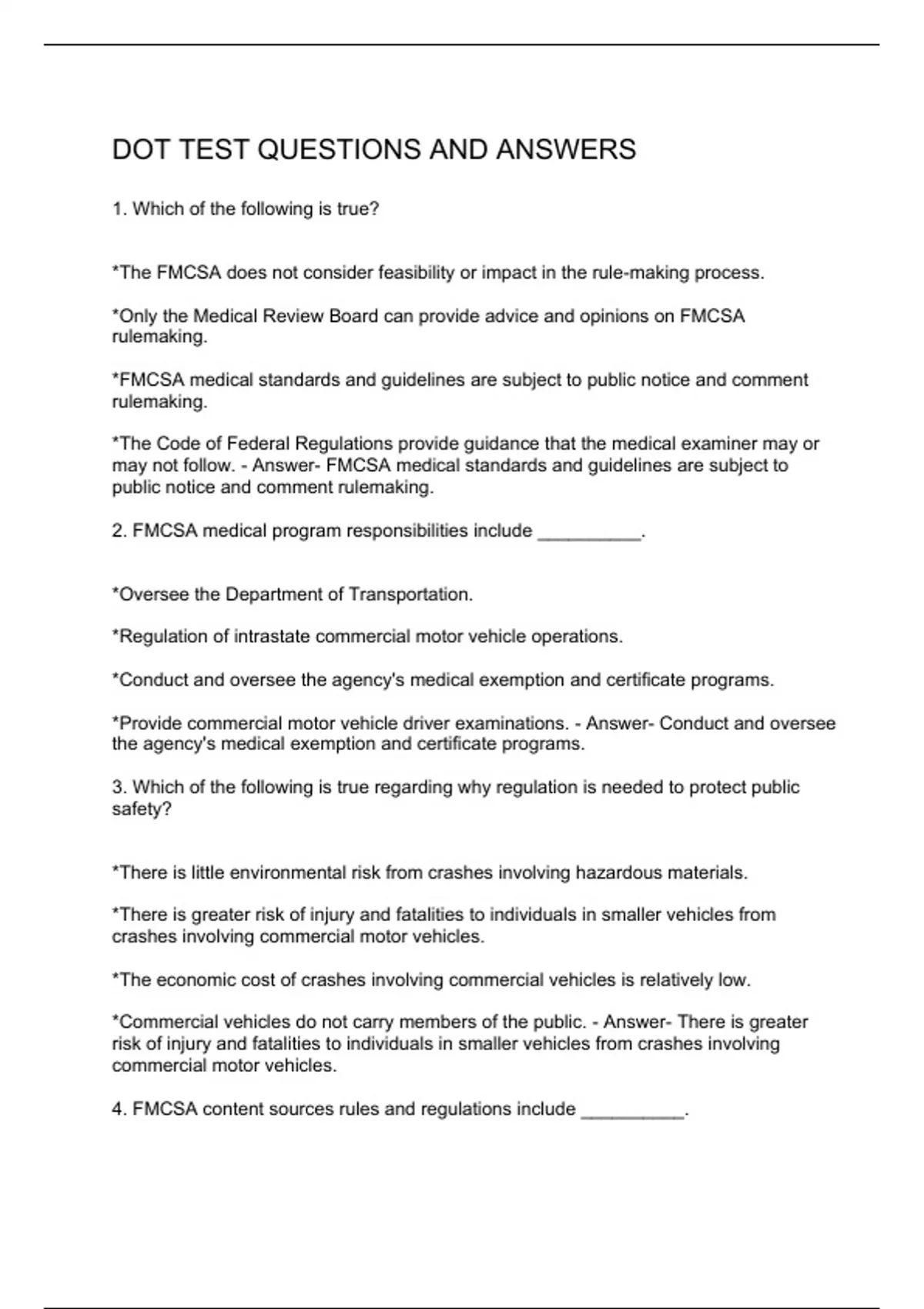 DOT TEST QUESTIONS AND ANSWERS

1. Which of the following is true?

*The FMCSA does not consider feasibility or impact in the rule-making process.

*Only the Medical Review Board can provide advice and opinions on FMCSA rulemaking.

*FMCSA medical standards and guidelines are subject to public notice and comment rulemaking.

*The Code of Federal Regulations provide guidance that the medical examiner may or may not follow. - Answer- FMCSA medical standards and guidelines are subject to public notice and comment rulemaking.

2. FMCSA medical program responsibilities include __________.

*Oversee the Department of Transportation.

*Regulation of intrastate commercial motor vehicle operations.

*Conduct and oversee the agency's medical exemption and certificate programs.

*Provide commercial motor vehicle driver examinations. - Answer- Conduct and oversee the agency's medical exemption and certificate programs.

3. Which of the following is true regarding why regulation is needed to protect public safety?

*There is little environmental risk from crashes involving hazardous materials.

*There is greater risk of injury and fatalities to individuals in smaller vehicles from crashes involving commercial motor vehicles.

*The economic cost of crashes involving commercial vehicles is relatively low.

*Commercial vehicles do not carry members of the public. - Answer- There is greater risk of injury and fatalities to individuals in smaller vehicles from crashes involving commercial motor vehicles.

4. FMCSA content sources rules and regulations include __________.